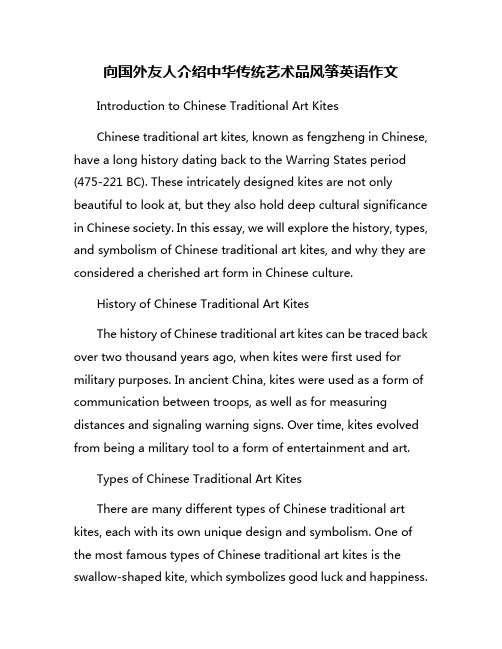 向国外友人介绍中华传统艺术品风筝英语作文

Introduction to Chinese Traditional Art Kites

Chinese traditional art kites, known as fengzheng in Chinese, have a long history dating back to the Warring States period (475-221 BC). These intricately designed kites are not only beautiful to look at, but they also hold deep cultural significance in Chinese society. In this essay, we will explore the history, types, and symbolism of Chinese traditional art kites, and why they are considered a cherished art form in Chinese culture.

History of Chinese Traditional Art Kites

The history of Chinese traditional art kites can be traced back over two thousand years ago, when kites were first used for military purposes. In ancient China, kites were used as a form of communication between troops, as well as for measuring distances and signaling warning signs. Over time, kites evolved from being a military tool to a form of entertainment and art.

Types of Chinese Traditional Art Kites

There are many different types of Chinese traditional art kites, each with its own unique design and symbolism. One of the most famous types of Chinese traditional art kites is the swallow-shaped kite, which symbolizes good luck and happiness.